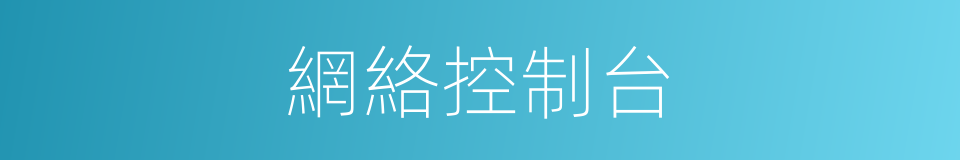 網絡控制台